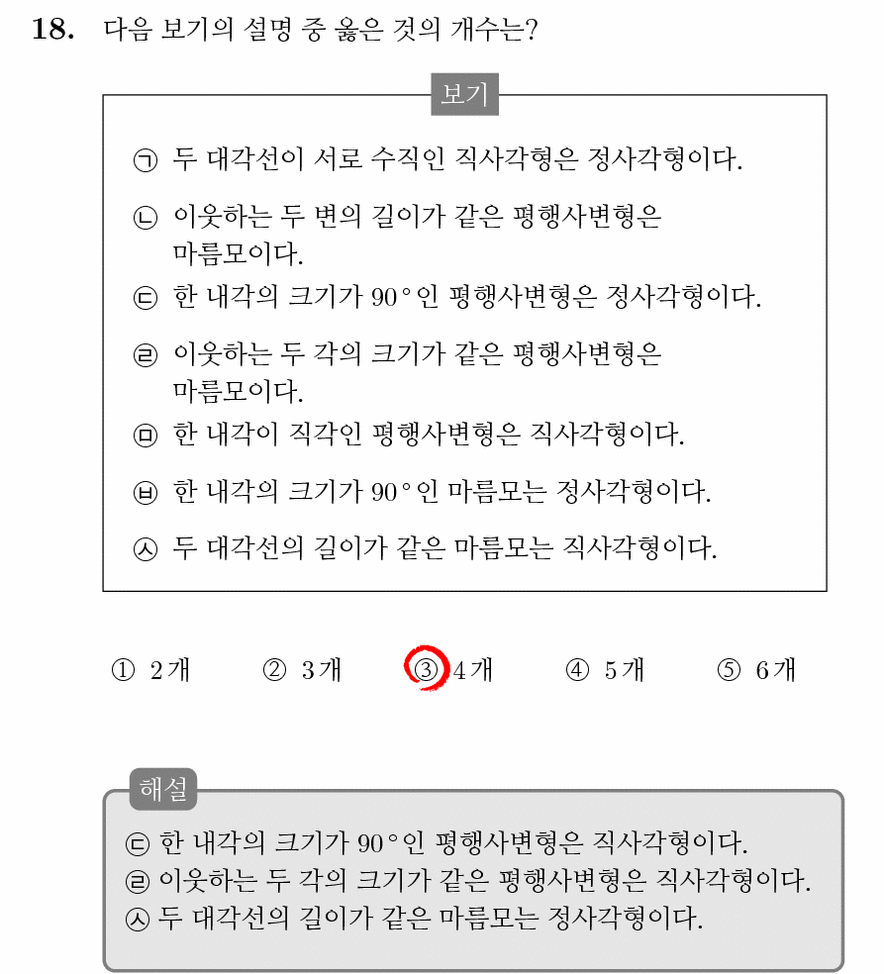 18. 다음 보기의 설명 중 옳은 것의 개수는?

보기

㉠ 두 대각선이 서로 수직인 직사각형은 정사각형이다.

㉡ 이웃하는 두 변의 길이가 같은 평행사변형은 마름모이다.

㉢ 한 내각의 크기가 90°인 평행사변형은 정사각형이다.

㉣ 이웃하는 두 각의 크기가 같은 평행사변형은 마름모이다.

㉤ 한 내각이 직각인 평행사변형은 직사각형이다.

㉥ 한 내각의 크기가 90°인 마름모는 정사각형이다.

㉦ 두 대각선의 길이가 같은 마름모는 직사각형이다.

① 2개 ② 3개 ③ 4개 ④ 5개 ⑤ 6개

해설

㉢ 한 내각의 크기가 90°인 평행사변형은 직사각형이다.
㉣ 이웃하는 두 각의 크기가 같은 평행사변형은 직사각형이다.
㉦ 두 대각선의 길이가 같은 마름모는 정사각형이다.